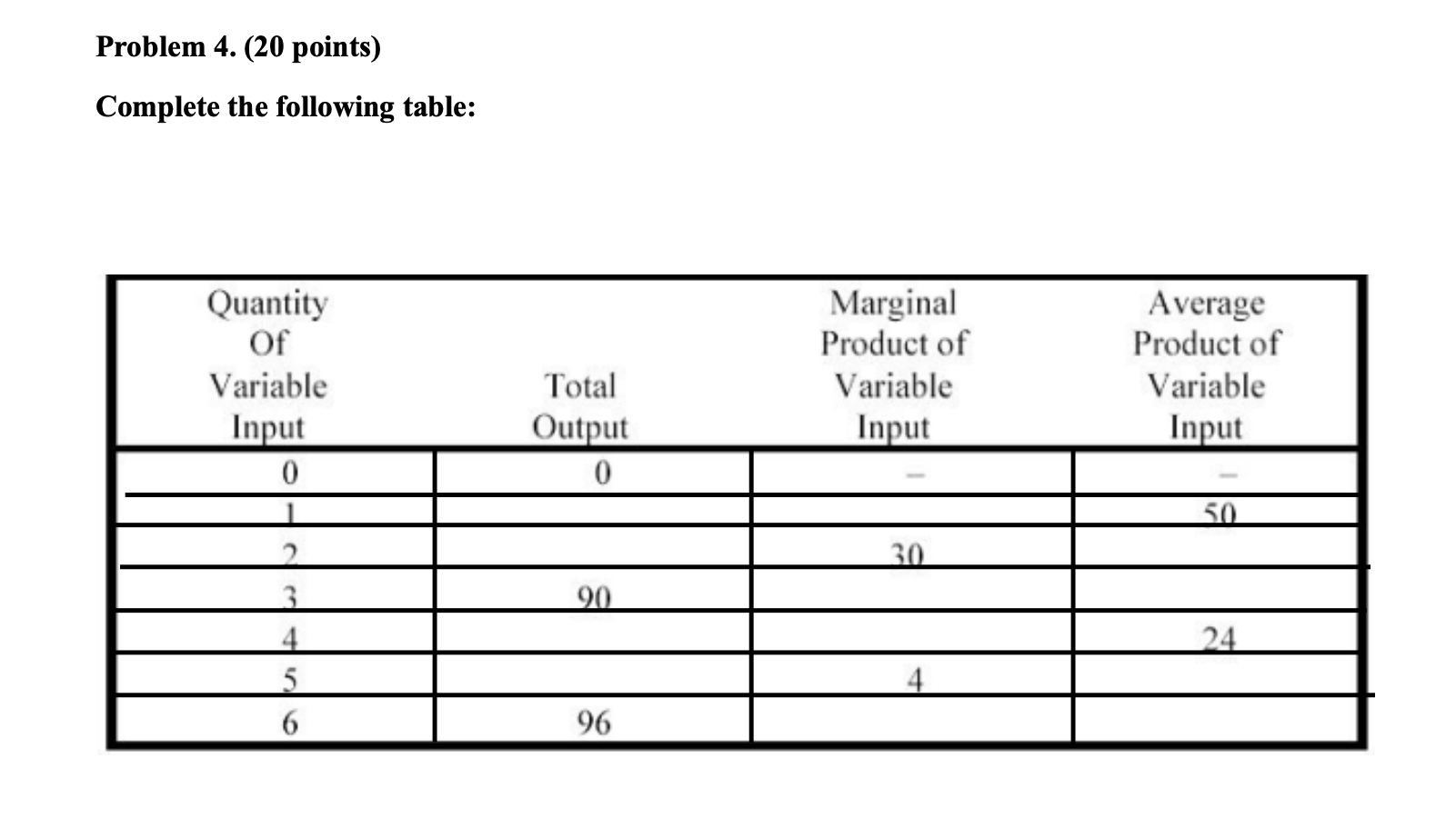 Problem 4. (20 points)

Complete the following table:

| Quantity Of Variable Input | Total Output | Marginal Product of Variable Input | Average Product of Variable Input |
|---|---|---|---|
| 0 | 0 | – | – |
| 1 | | | 50 |
| 2 | | 30 | |
| 3 | 90 | | |
| 4 | | | 24 |
| 5 | | 4 | |
| 6 | 96 | | |